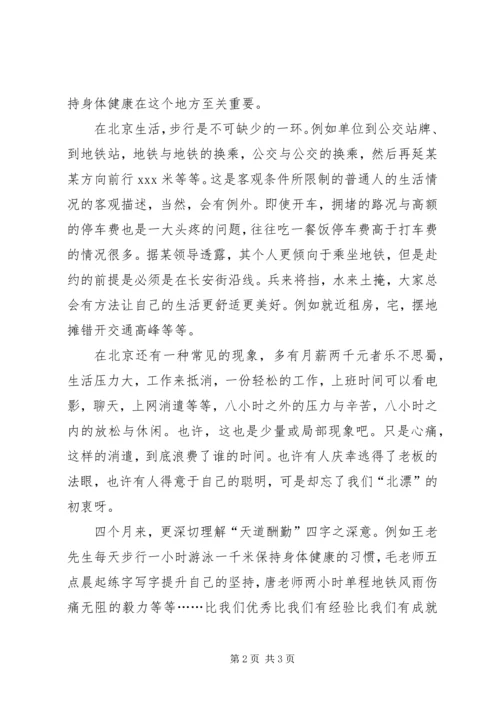 持身体健康在这个地方至关重要。

在北京生活，步行是不可缺少的一环。例如单位到公交站牌、到地铁站，地铁与地铁的换乘，公交与公交的换乘，然后再延某某方向前行 xxx 米等等。这是客观条件所限制的普通人的生活情况的客观描述，当然，会有例外。即使开车，拥堵的路况与高额的停车费也是一大头疼的问题，往往吃一餐饭停车费高于打车费的情况很多。据某领导透露，其个人更倾向于乘坐地铁，但是赴约的前提是必须是在长安街沿线。兵来将挡，水来土掩，大家总会有方法让自己的生活更舒适更美好。例如就近租房，宅，摆地摊错开交通高峰等等。

在北京还有一种常见的现象，多有月薪两千元者乐不思蜀，生活压力大，工作来抵消，一份轻松的工作，上班时间可以看电影，聊天，上网消遣等等，八小时之外的压力与辛苦，八小时之内的放松与休闲。也许，这也是少量或局部现象吧。只是心痛，这样的消遣，到底浪费了谁的时间。也许有人庆幸逃得了老板的法眼，也许有人得意于自己的聪明，可是却忘了我们“北漂”的初衷呀。

四个月来，更深切理解“天道酬勤”四字之深意。例如王老先生每天步行一小时游泳一千米保持身体健康的习惯，毛老师五点晨起练字写字提升自己的坚持，唐老师两小时单程地铁风雨伤痛无阻的毅力等等……比我们优秀比我们有经验比我们有成就

第 2 页 共 3 页